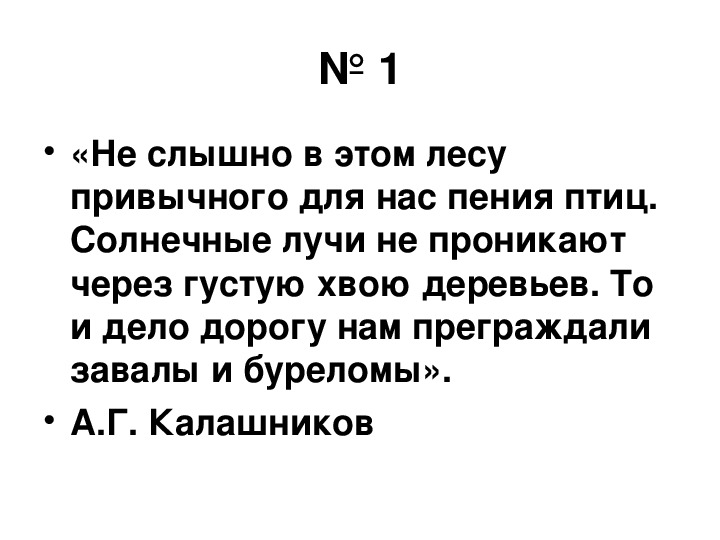 № 1

• «Не слышно в этом лесу привычного для нас пения птиц. Солнечные лучи не проникают через густую хвою деревьев. То и дело дорогу нам преграждали завалы и буреломы».
• А.Г. Калашников